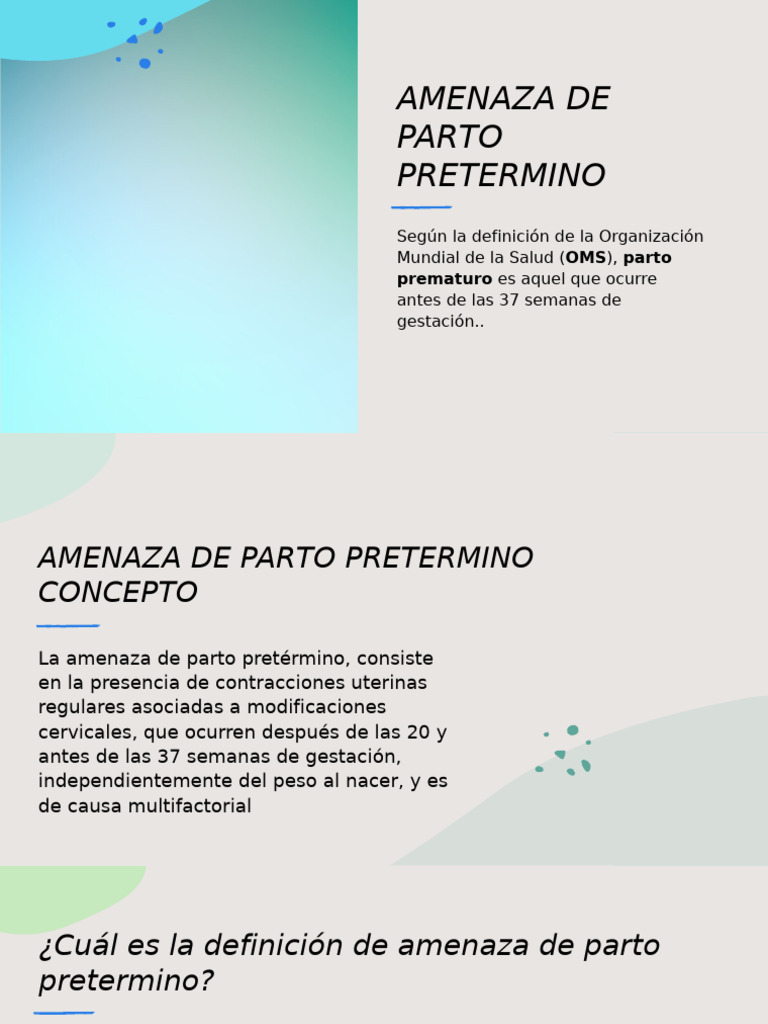 AMENAZA DE PARTO PRETERMINO

Según la definición de la Organización Mundial de la Salud (OMS), parto prematuro es aquel que ocurre antes de las 37 semanas de gestación..

AMENAZA DE PARTO PRETERMINO CONCEPTO

La amenaza de parto pretérmino, consiste en la presencia de contracciones uterinas regulares asociadas a modificaciones cervicales, que ocurren después de las 20 y antes de las 37 semanas de gestación, independientemente del peso al nacer, y es de causa multifactorial

¿Cuál es la definición de amenaza de parto pretermino?